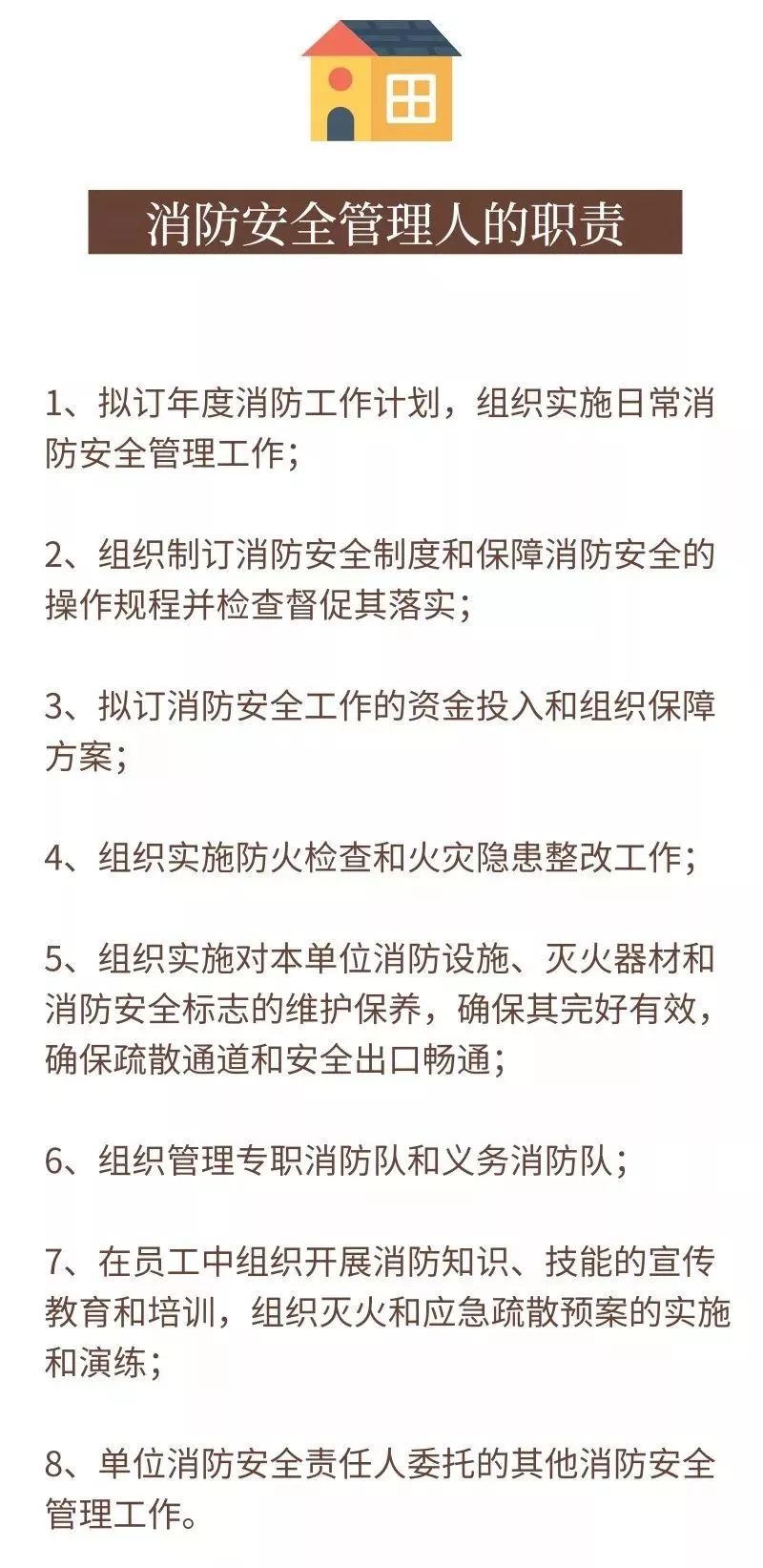 消防安全管理人的职责

1、拟订年度消防工作计划，组织实施日常消防安全管理工作；

2、组织制订消防安全制度和保障消防安全的操作规程并检查督促其落实；

3、拟订消防安全工作的资金投入和组织保障方案；

4、组织实施防火检查和火灾隐患整改工作；

5、组织实施对本单位消防设施、灭火器材和消防安全标志的维护保养，确保其完好有效，确保疏散通道和安全出口畅通；

6、组织管理专职消防队和义务消防队；

7、在员工中组织开展消防知识、技能的宣传教育和培训，组织灭火和应急疏散预案的实施和演练；

8、单位消防安全责任人委托的其他消防安全管理工作。